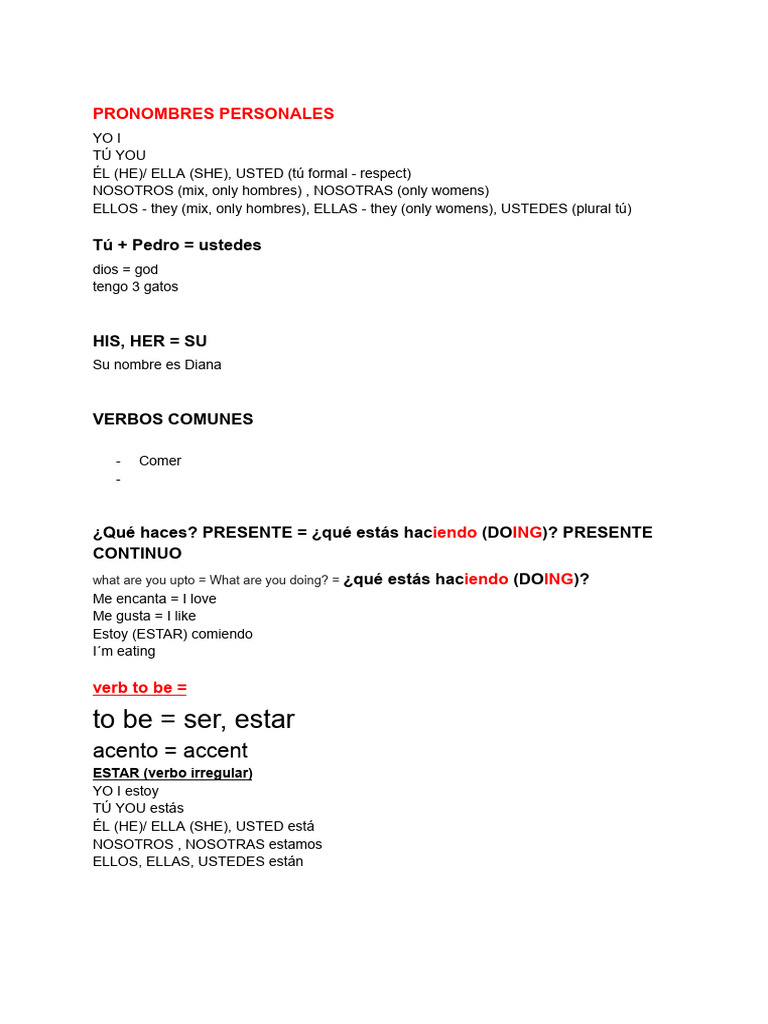 PRONOMBRES PERSONALES

YO I
TÚ YOU
ÉL (HE)/ ELLA (SHE), USTED (tú formal - respect)
NOSOTROS (mix, only hombres) , NOSOTRAS (only womens)
ELLOS - they (mix, only hombres), ELLAS - they (only womens), USTEDES (plural tú)

Tú + Pedro = ustedes

dios = god
tengo 3 gatos

HIS, HER = SU

Su nombre es Diana

VERBOS COMUNES

- Comer
- 

¿Qué haces? PRESENTE = ¿qué estás haciendo (DOING)? PRESENTE CONTINUO

what are you upto = What are you doing? = ¿qué estás haciendo (DOING)?
Me encanta = I love
Me gusta = I like
Estoy (ESTAR) comiendo
I´m eating

verb to be =

to be = ser, estar

acento = accent

ESTAR (verbo irregular)
YO I estoy
TÚ YOU estás
ÉL (HE)/ ELLA (SHE), USTED está
NOSOTROS , NOSOTRAS estamos
ELLOS, ELLAS, USTEDES están